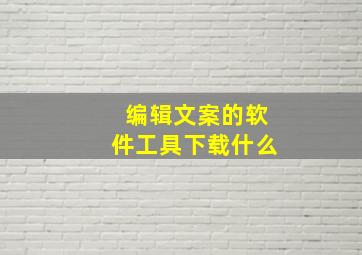 编辑文案的软件工具下载什么